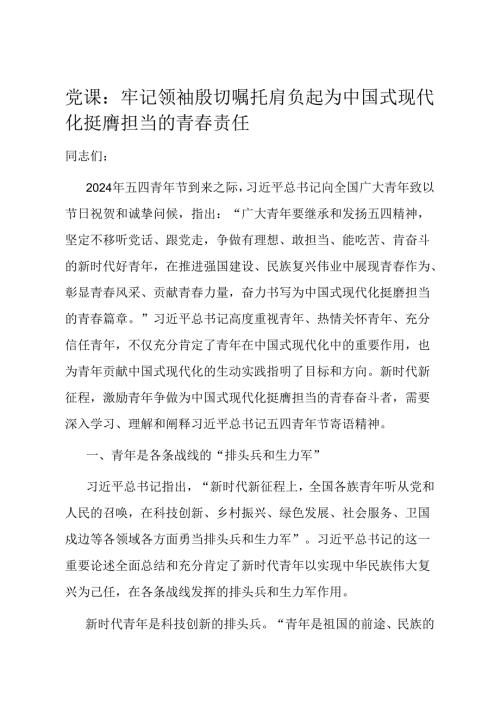 党课：牢记领袖殷切嘱托肩负起为中国式现代化挺膺担当的青春责任

同志们：

2024年五四青年节到来之际，习近平总书记向全国广大青年致以节日祝贺和诚挚问候，指出：“广大青年要继承和发扬五四精神，坚定不移听党话、跟党走，争做有理想、敢担当、能吃苦、肯奋斗的新时代好青年，在推进强国建设、民族复兴伟业中展现青春作为、彰显青春风采、贡献青春力量，奋力书写为中国式现代化挺膺担当的青春篇章。”习近平总书记高度重视青年、热情关怀青年、充分信任青年，不仅充分肯定了青年在中国式现代化中的重要作用，也为青年贡献中国式现代化的生动实践指明了目标和方向。新时代新征程，激励青年争做为中国式现代化挺膺担当的青春奋斗者，需要深入学习、理解和阐释习近平总书记五四青年节寄语精神。

一、青年是各条战线的“排头兵和生力军”

习近平总书记指出，“新时代新征程上，全国各族青年听从党和人民的召唤，在科技创新、乡村振兴、绿色发展、社会服务、卫国戍边等各领域各方面勇当排头兵和生力军”。习近平总书记的这一重要论述全面总结和充分肯定了新时代青年以实现中华民族伟大复兴为己任，在各条战线发挥的排头兵和生力军作用。

新时代青年是科技创新的排头兵。“青年是祖国的前途、民族的